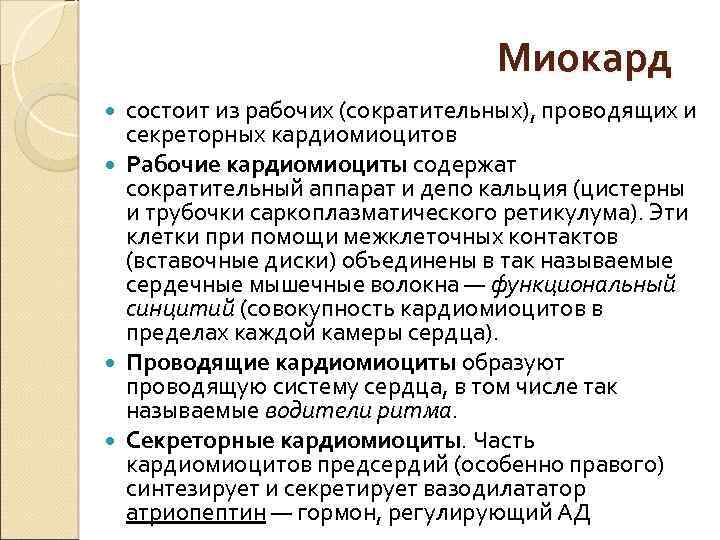 Миокард

состоит из рабочих (сократительных), проводящих и секреторных кардиомиоцитов

Рабочие кардиомиоциты содержат сократительный аппарат и депо кальция (цистерны и трубочки саркоплазматического ретикулума). Эти клетки при помощи межклеточных контактов (вставочные диски) объединены в так называемые сердечные мышечные волокна — функциональный синцитий (совокупность кардиомиоцитов в пределах каждой камеры сердца).

Проводящие кардиомиоциты образуют проводящую систему сердца, в том числе так называемые водители ритма.

Секреторные кардиомиоциты. Часть кардиомиоцитов предсердий (особенно правого) синтезирует и секретирует вазодилататор атриопептин — гормон, регулирующий АД